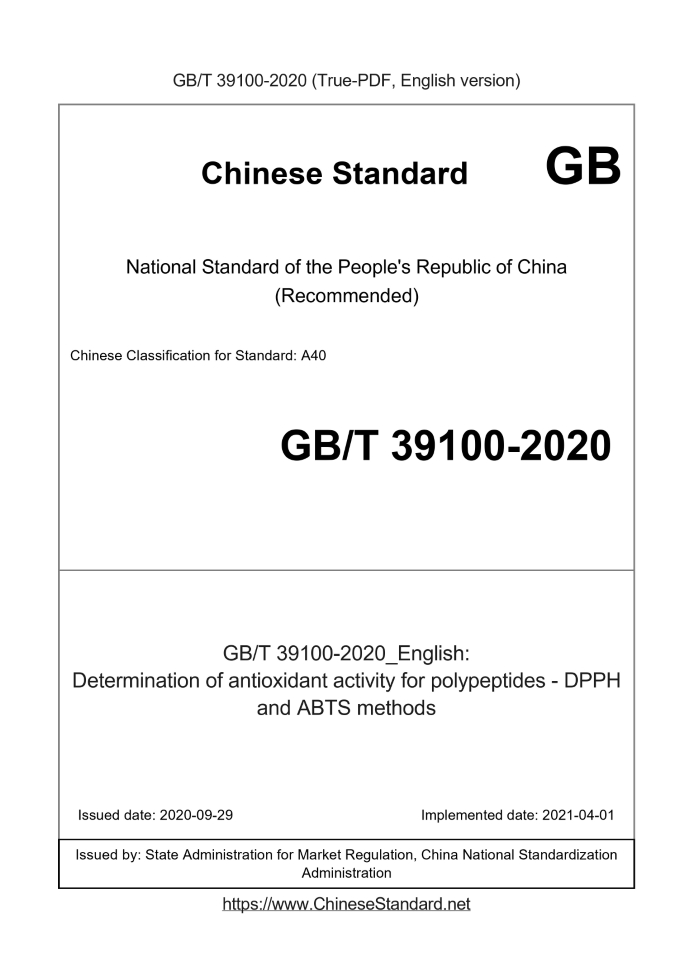 GB/T 39100-2020 (True-PDF, English version)

Chinese Standard GB

National Standard of the People's Republic of China
(Recommended)

Chinese Classification for Standard: A40

GB/T 39100-2020

GB/T 39100-2020_English:
Determination of antioxidant activity for polypeptides - DPPH and ABTS methods

Issued date: 2020-09-29

Implemented date: 2021-04-01

Issued by: State Administration for Market Regulation, China National Standardization Administration

https://www.ChineseStandard.net